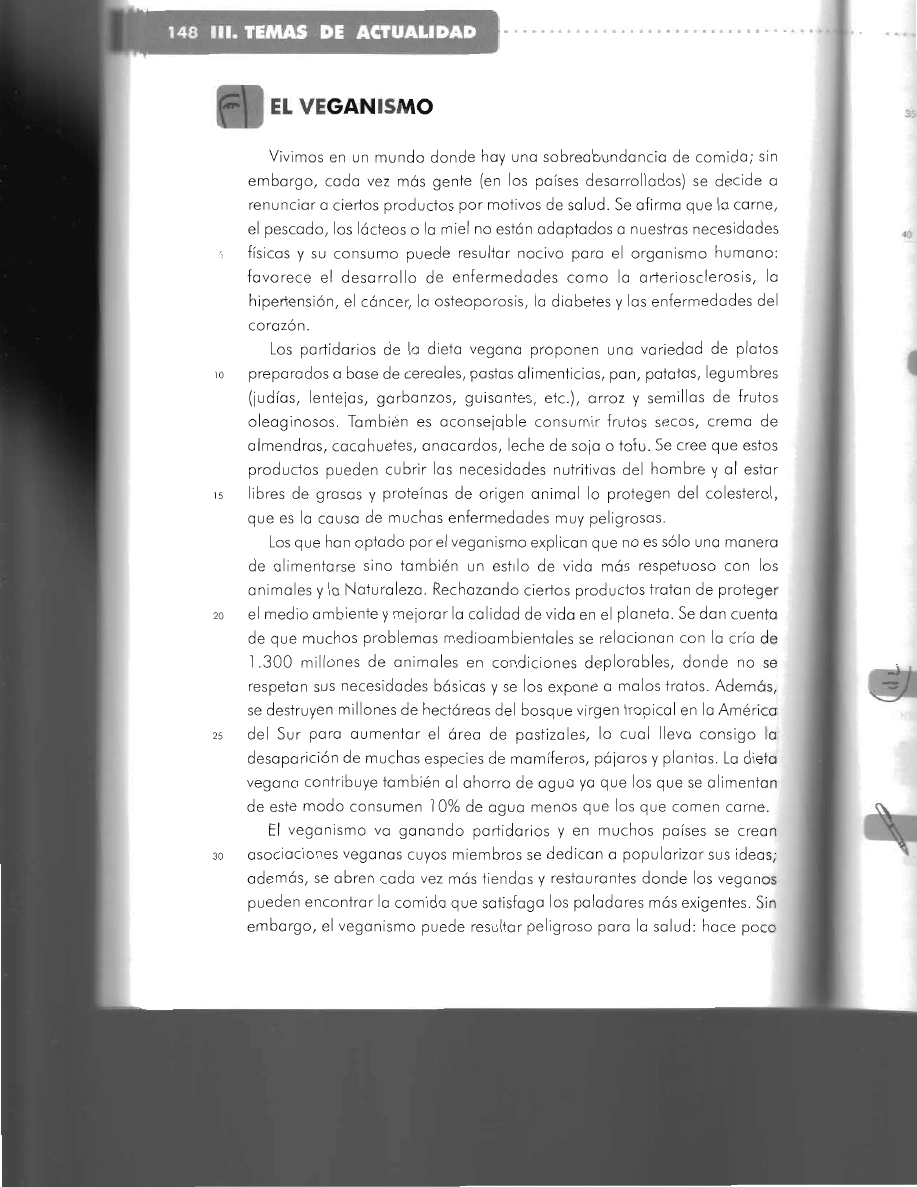 148 III. TEMAS DE ACTUALIDAD

EL VEGANISMO

Vivimos en un mundo donde hay una sobreabundancia de comida; sin embargo, cada vez más gente (en los países desarrollados) se decide a renunciar a ciertos productos por motivos de salud. Se afirma que la carne, el pescado, los lácteos o la miel no están adaptados a nuestras necesidades 5 físicas y su consumo puede resultar nocivo para el organismo humano: favorece el desarrollo de enfermedades como la arteriosclerosis, la hipertensión, el cáncer, la osteoporosis, la diabetes y las enfermedades del corazón.

Los partidarios de la dieta vegana proponen una variedad de platos 10 preparados a base de cereales, pastas alimenticias, pan, patatas, legumbres (judías, lentejas, garbanzos, guisantes, etc.), arroz y semillas de frutos oleaginosos. También es aconsejable consumir frutos secos, crema de almendras, cacahuetes, anacardos, leche de soja o tofu. Se cree que estos productos pueden cubrir las necesidades nutritivas del hombre y al estar 15 libres de grasas y proteínas de origen animal lo protegen del colesterol, que es la causa de muchas enfermedades muy peligrosas.

Los que han optado por el veganismo explican que no es sólo una manera de alimentarse sino también un estilo de vida más respetuoso con los animales y la Naturaleza. Rechazando ciertos productos tratan de proteger 20 el medio ambiente y mejorar la calidad de vida en el planeta. Se dan cuenta de que muchos problemas medioambientales se relacionan con la cría de 1.300 millones de animales en condiciones deplorables, donde no se respetan sus necesidades básicas y se los expone a malos tratos. Además, se destruyen millones de hectáreas del bosque virgen tropical en la América 25 del Sur para aumentar el área de pastizales, lo cual lleva consigo la desaparición de muchas especies de mamíferos, pájaros y plantas. La dieta vegana contribuye también al ahorro de agua ya que los que se alimentan de este modo consumen 10% de agua menos que los que comen carne.

El veganismo va ganando partidarios y en muchos países se crean 30 asociaciones veganas cuyos miembros se dedican a popularizar sus ideas; además, se abren cada vez más tiendas y restaurantes donde los veganos pueden encontrar la comida que satisfaga los paladares más exigentes. Sin embargo, el veganismo puede resultar peligroso para la salud: hace poco